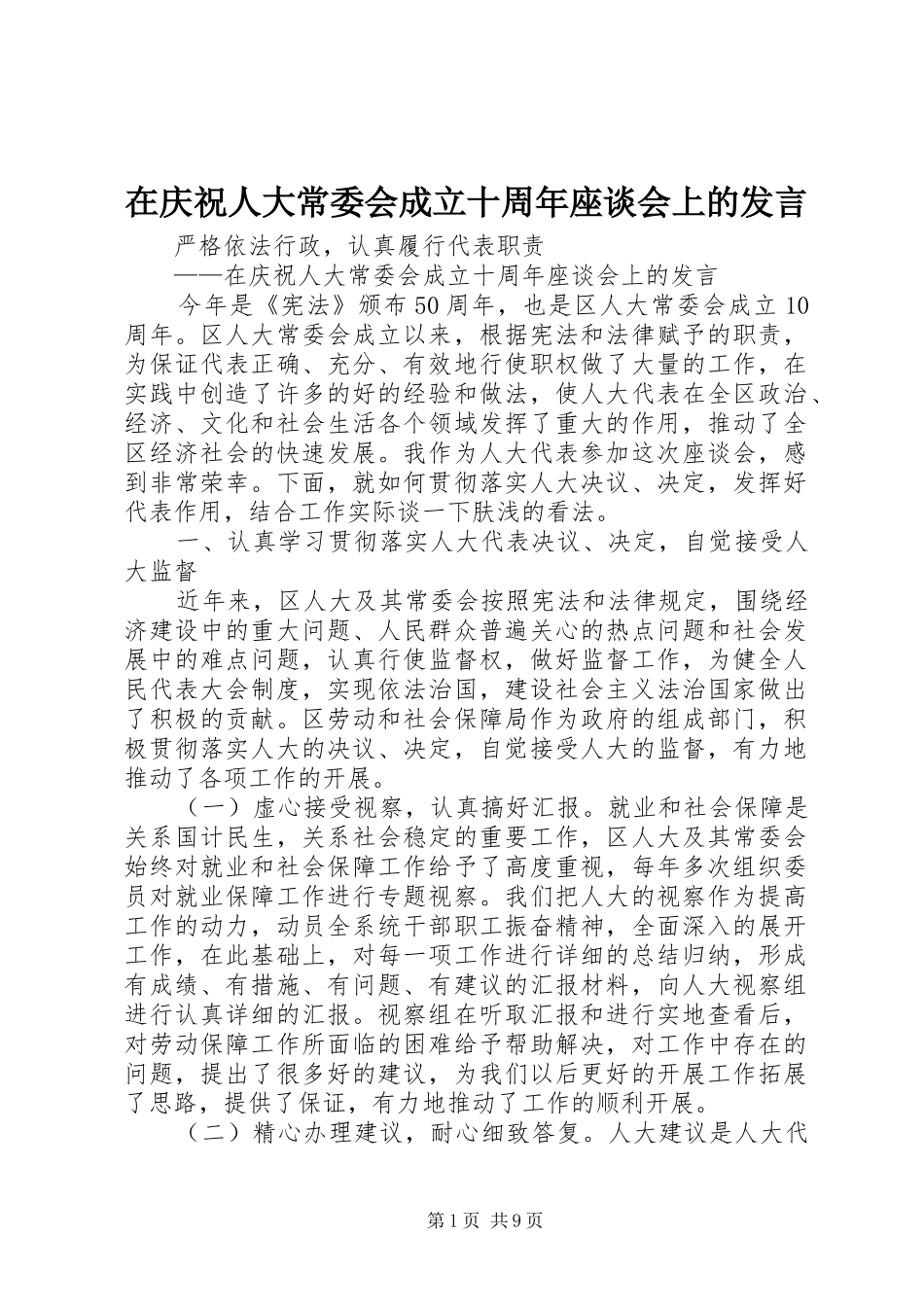 在庆祝人大常委会成立十周年座谈会上的发言

严格依法行政，认真履行代表职责

——在庆祝人大常委会成立十周年座谈会上的发言

今年是《宪法》颁布50周年，也是区人大常委会成立10周年。区人大常委会成立以来，根据宪法和法律赋予的职责，为保证代表正确、充分、有效地行使职权做了大量的工作，在实践中创造了许多的好的经验和做法，使人大代表在全区政治、经济、文化和社会生活各个领域发挥了重大的作用，推动了全区经济社会的快速发展。我作为人大代表参加这次座谈会，感到非常荣幸。下面，就如何贯彻落实人大决议、决定，发挥好代表作用，结合工作实际谈一下肤浅的看法。

一、认真学习贯彻落实人大代表决议、决定，自觉接受人大监督

近年来，区人大及其常委会按照宪法和法律规定，围绕经济建设中的重大问题、人民群众普遍关心的热点问题和社会发展中的难点问题，认真行使监督权，做好监督工作，为健全人民代表大会制度，实现依法治国，建设社会主义法治国家做出了积极的贡献。区劳动和社会保障局作为政府的组成部门，积极贯彻落实人大的决议、决定，自觉接受人大的监督，有力地推动了各项工作的开展。

（一）虚心接受视察，认真搞好汇报。就业和社会保障是关系国计民生，关系社会稳定的重要工作，区人大及其常委会始终对就业和社会保障工作给予了高度重视，每年多次组织委员对就业保障工作进行专题视察。我们把人大的视察作为提高工作的动力，动员全系统干部职工振奋精神，全面深入的展开工作，在此基础上，对每一项工作进行详细的总结归纳，形成有成绩、有措施、有问题、有建议的汇报材料，向人大视察组进行认真详细的汇报。视察组在听取汇报和进行实地查看后，对劳动保障工作所面临的困难给予帮助解决，对工作中存在的问题，提出了很多好的建议，为我们以后更好的开展工作拓展了思路，提供了保证，有力地推动了工作的顺利开展。

（二）精心办理建议，耐心细致答复。人大建议是人大代

第1页 共9页